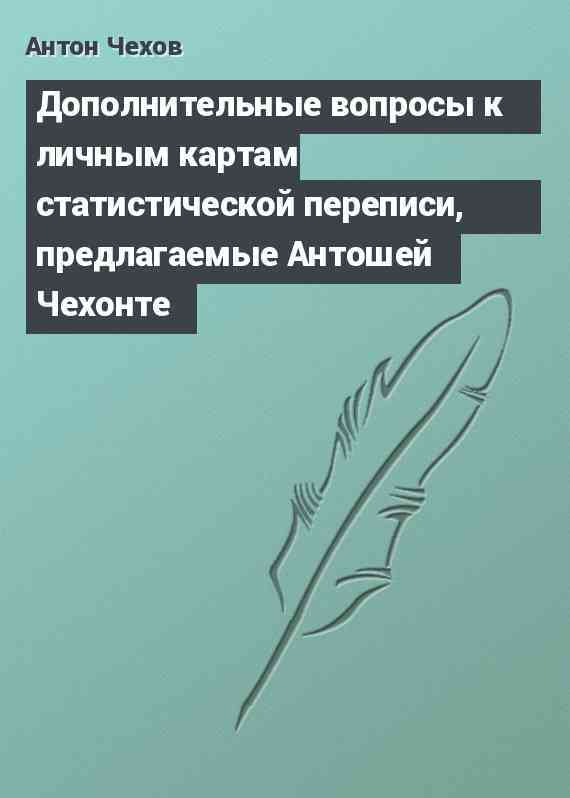 Антон Чехов

Дополнительные вопросы к личным картам статистической переписи, предлагаемые Антошей Чехонте